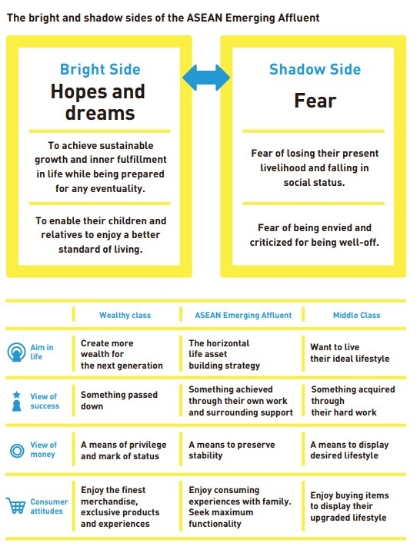 The bright and shadow sides of the ASEAN Emerging Affluent

Bright Side
Hopes and dreams

To achieve sustainable growth and inner fulfillment in life while being prepared for any eventuality.

To enable their children and relatives to enjoy a better standard of living.

Shadow Side
Fear

Fear of losing their present livelihood and falling in social status.

Fear of being envied and criticized for being well-off.

| | Wealthy class | ASEAN Emerging Affluent | Middle Class |
|---|---|---|---|
| Aim in life | Create more wealth for the next generation | The horizontal life asset building strategy | Want to live their ideal lifestyle |
| View of success | Something passed down | Something achieved through their own work and surrounding support | Something acquired through their hard work |
| View of money | A means of privilege and mark of status | A means to preserve stability | A means to display desired lifestyle |
| Consumer attitudes | Enjoy the finest merchandise, exclusive products and experiences | Enjoy consuming experiences with family. Seek maximum functionality | Enjoy buying items to display their upgraded lifestyle |